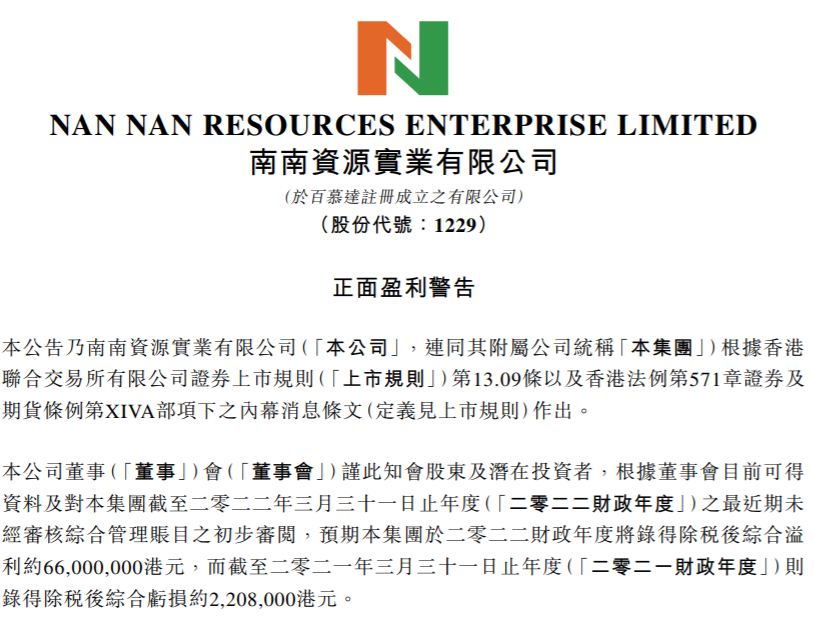 NAN NAN RESOURCES ENTERPRISE LIMITED
南南資源實業有限公司
(於百慕達註冊成立之有限公司)
(股份代號:1229)

正面盈利警告

本公告乃南南資源實業有限公司(「本公司」,連同其附屬公司統稱「本集團」)根據香港聯合交易所有限公司證券上市規則(「上市規則」)第13.09條以及香港法例第571章證券及期貨條例第XIVA部項下之內幕消息條文(定義見上市規則)作出。

本公司董事(「董事」)會(「董事會」)謹此知會股東及潛在投資者,根據董事會目前可得資料及對本集團截至二零二二年三月三十一日止年度(「二零二二財政年度」)之最近期未經審核綜合管理賬目之初步審閱,預期本集團於二零二二財政年度將錄得除稅後綜合溢利約66,000,000港元,而截至二零二一年三月三十一日止年度(「二零二一財政年度」)則錄得除稅後綜合虧損約2,208,000港元。